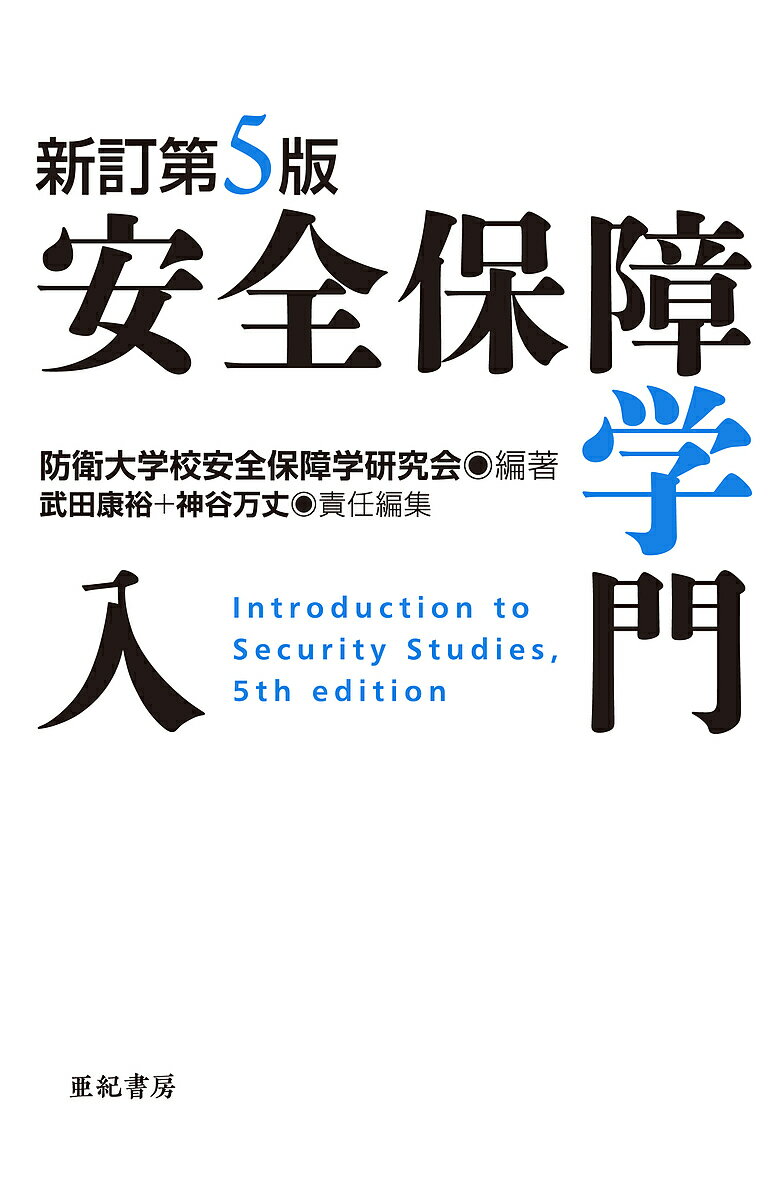 新訂第5版
安全保障学入門

防衛大学校安全保障学研究会◉編著
武田康裕+神谷万丈◉責任編集

Introduction to Security Studies, 5th edition

亜紀書房